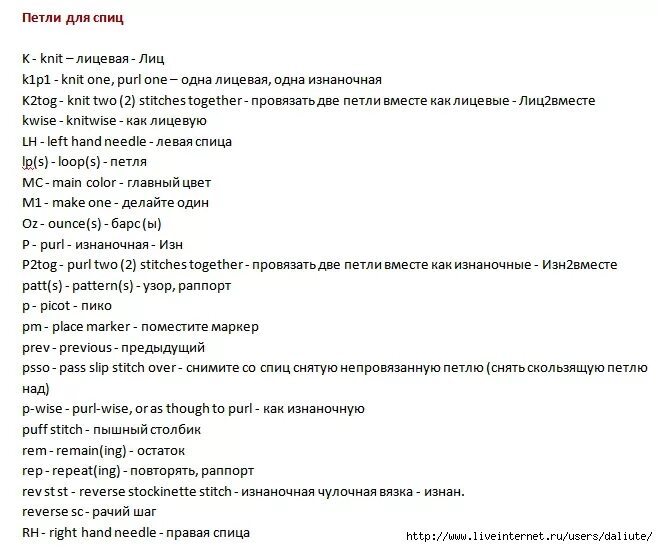 Петли для спиц

K - knit – лицевая - Лиц
k1p1 - knit one, purl one – одна лицевая, одна изнаночная
K2tog - knit two (2) stitches together - провязать две петли вместе как лицевые - Лиц2вместе
kwise - knitwise - как лицевую
LH - left hand needle - левая спица
lp(s) - loop(s) - петля
MC - main color - главный цвет
M1 - make one - делайте один
Oz - ounce(s) - барс (ы)
P - purl - изнаночная - Изн
P2tog - purl two (2) stitches together - провязать две петли вместе как изнаночные - Изн2вместе
patt(s) - pattern(s) - узор, раппорт
p - picot - пико
pm - place marker - поместите маркер
prev - previous - предыдущий
psso - pass slip stitch over - снимите со спиц снятую непровязанную петлю (снять скользящую петлю над)
p-wise - purl-wise, or as though to purl - как изнаночную
puff stitch - пышный столбик
rem - remain(ing) - остаток
rep - repeat(ing) - повторять, раппорт
rev st st - reverse stockinette stitch - изнаночная чулочная вязка - изнан.
reverse sc - рачий шаг
RH - right hand needle - правая спица

http://www.liveinternet.ru/users/daliute/